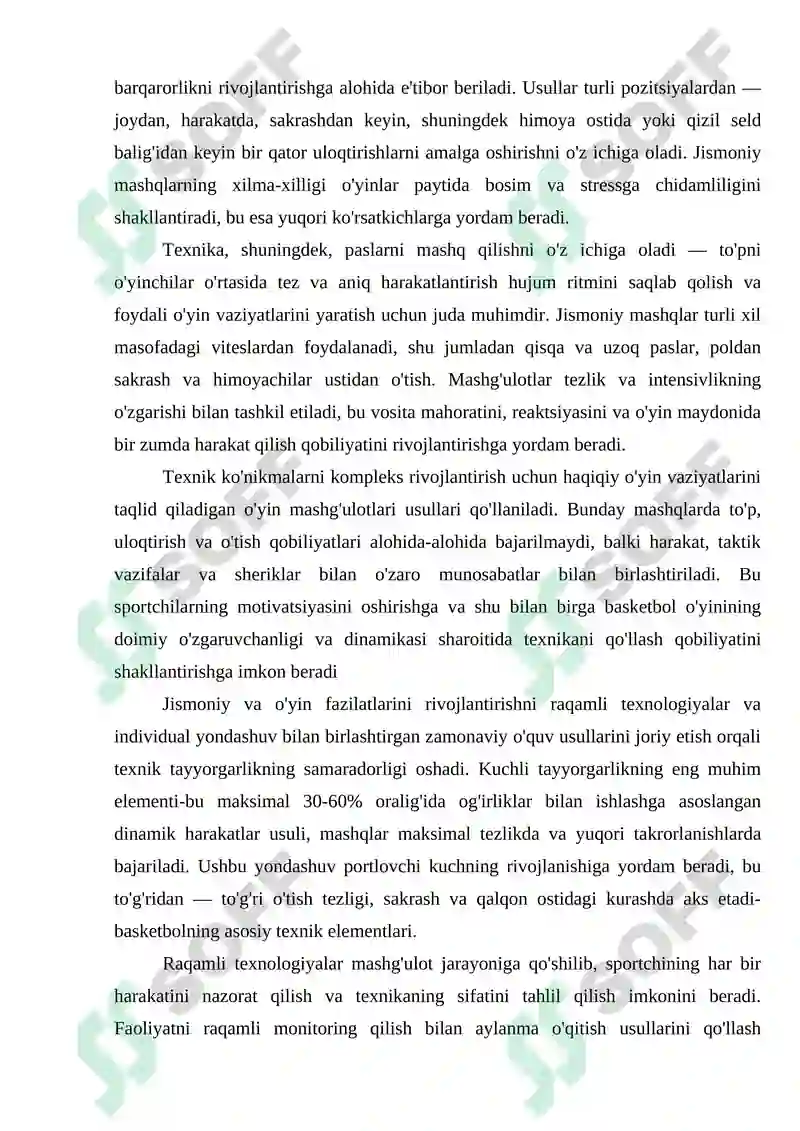 barqarorlikni rivojlantirishga alohida e'tibor beriladi. Usullar turli pozitsiyalardan — joydan, harakatda, sakrashdan keyin, shuningdek himoya ostida yoki qizil seld balig'idan keyin bir qator uloqtirishlarni amalga oshirishni o'z ichiga oladi. Jismoniy mashqlarning xilma-xilligi o'yinlar paytida bosim va stressga chidamliligini shakllantiradi, bu esa yuqori ko'rsatkichlarga yordam beradi.

Texnika, shuningdek, paslarni mashq qilishni o'z ichiga oladi — to'pni o'yinchilar o'rtasida tez va aniq harakatlantirish hujum ritmini saqlab qolish va foydali o'yin vaziyatlarini yaratish uchun juda muhimdir. Jismoniy mashqlar turli xil masofadagi viteslardan foydalanadi, shu jumladan qisqa va uzoq paslar, poldan sakrash va himoyachilar ustidan o'tish. Mashg'ulotlar tezlik va intensivlikning o'zgarishi bilan tashkil etiladi, bu vosita mahoratini, reaktsiyasini va o'yin maydonida bir zumda harakat qilish qobiliyatini rivojlantirishga yordam beradi.

Texnik ko'nikmalarni kompleks rivojlantirish uchun haqiqiy o'yin vaziyatlarini taqlid qiladigan o'yin mashg'ulotlari usullari qo'llaniladi. Bunday mashqlarda to'p, uloqtirish va o'tish qobiliyatlari alohida-alohida bajarilmaydi, balki harakat, taktik vazifalar va sheriklar bilan o'zaro munosabatlar bilan birlashtiriladi. Bu sportchilarning motivatsiyasini oshirishga va shu bilan birga basketbol o'yinining doimiy o'zgaruvchanligi va dinamikasi sharoitida texnikani qo'llash qobiliyatini shakllantirishga imkon beradi

Jismoniy va o'yin fazilatlarini rivojlantirishni raqamli texnologiyalar va individual yondashuv bilan birlashtirgan zamonaviy o'quv usullarini joriy etish orqali texnik tayyorgarlikning samaradorligi oshadi. Kuchli tayyorgarlikning eng muhim elementi-bu maksimal 30-60% oralig'ida og'irliklar bilan ishlashga asoslangan dinamik harakatlar usuli, mashqlar maksimal tezlikda va yuqori takrorlanishlarda bajariladi. Ushbu yondashuv portlovchi kuchning rivojlanishiga yordam beradi, bu to'g'ridan — to'g'ri o'tish tezligi, sakrash va qalqon ostidagi kurashda aks etadi-basketbolning asosiy texnik elementlari.

Raqamli texnologiyalar mashg'ulot jarayoniga qo'shilib, sportchining har bir harakatini nazorat qilish va texnikaning sifatini tahlil qilish imkonini beradi. Faoliyatni raqamli monitoring qilish bilan aylanma o'qitish usullarini qo'llash